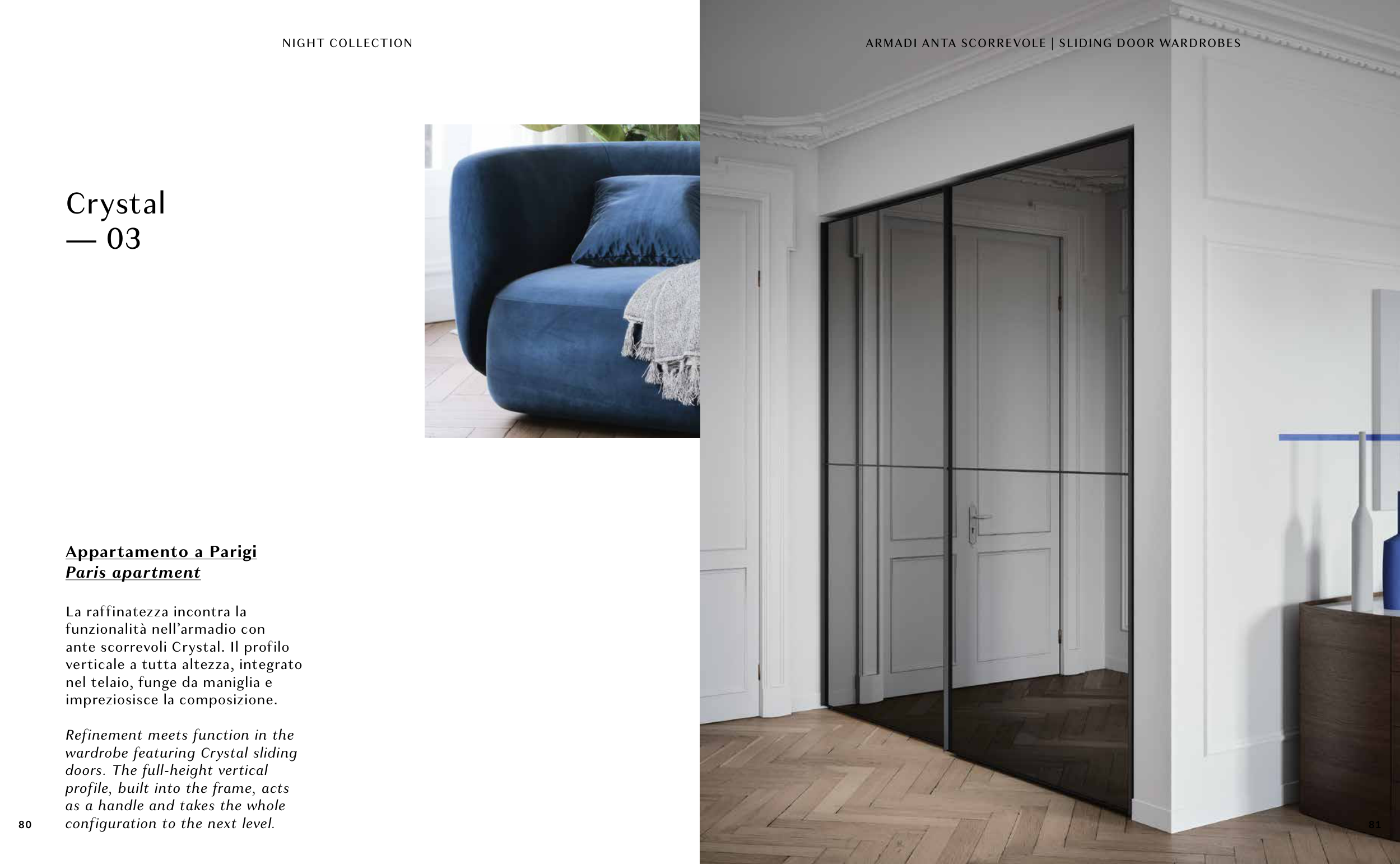 NIGHT COLLECTION

Crystal
— 03

Appartamento a Parigi
Paris apartment

La raffinatezza incontra la funzionalità nell'armadio con ante scorrevoli Crystal. Il profilo verticale a tutta altezza, integrato nel telaio, funge da maniglia e impreziosisce la composizione.

Refinement meets function in the wardrobe featuring Crystal sliding doors. The full-height vertical profile, built into the frame, acts as a handle and takes the whole configuration to the next level.

80

ARMADI ANTA SCORREVOLE | SLIDING DOOR WARDROBES

81